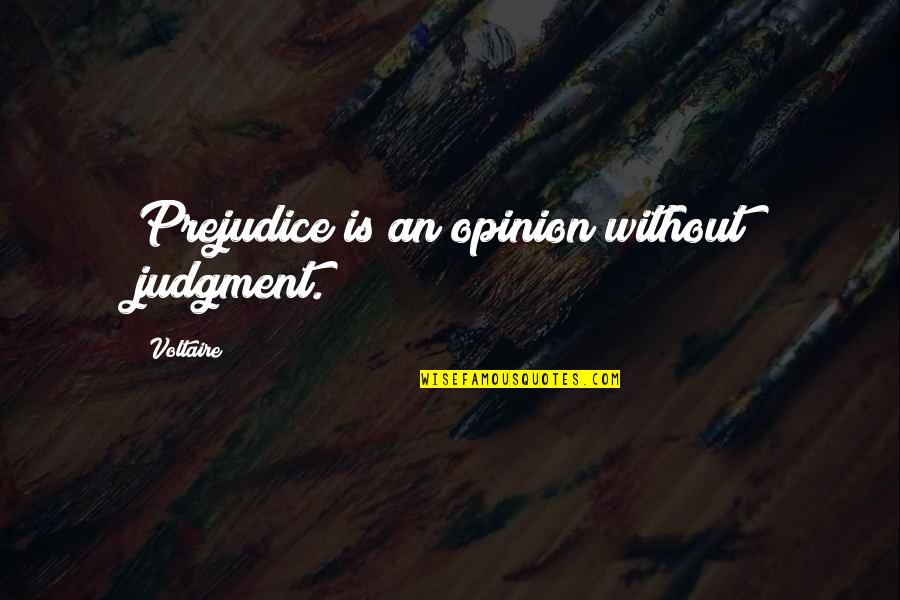 Prejudice is an opinion without judgment.

Voltaire

WISEFAMOUSQUOTES.COM